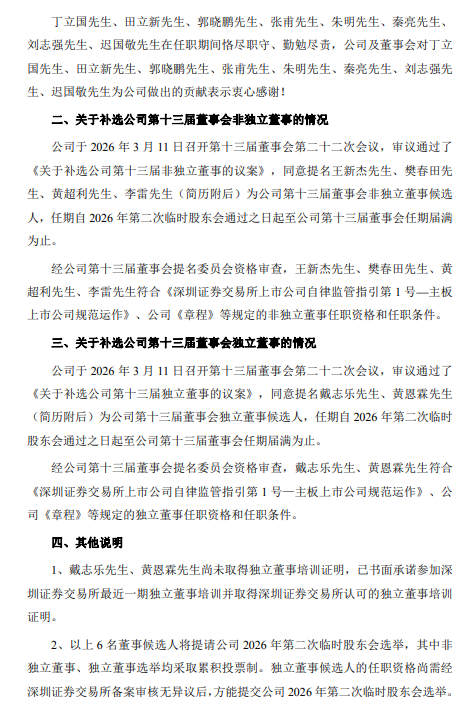 丁立国先生、田立新先生、郭晓鹏先生、张甫先生、朱明先生、秦亮先生、刘志强先生、迟国敬先生在任职期间恪尽职守、勤勉尽责，公司及董事会对丁立国先生、田立新先生、郭晓鹏先生、张甫先生、朱明先生、秦亮先生、刘志强先生、迟国敬先生为公司做出的贡献表示衷心感谢！

二、关于补选公司第十三届董事会非独立董事的情况

公司于 2026 年 3 月 11 日召开第十三届董事会第二十二次会议，审议通过了《关于补选公司第十三届非独立董事的议案》，同意提名王新杰先生、樊春田先生、黄超利先生、李雷先生（简历附后）为公司第十三届董事会非独立董事候选人，任期自 2026 年第二次临时股东会通过之日起至公司第十三届董事会任期届满为止。

经公司第十三届董事会提名委员会资格审查，王新杰先生、樊春田先生、黄超利先生、李雷先生符合《深圳证券交易所上市公司自律监管指引第 1 号—主板上市公司规范运作》、公司《章程》等规定的非独立董事任职资格和任职条件。

三、关于补选公司第十三届董事会独立董事的情况

公司于 2026 年 3 月 11 日召开第十三届董事会第二十二次会议，审议通过了《关于补选公司第十三届独立董事的议案》，同意提名戴志乐先生、黄恩霖先生（简历附后）为公司第十三届董事会独立董事候选人，任期自 2026 年第二次临时股东会通过之日起至公司第十三届董事会任期届满为止。

经公司第十三届董事会提名委员会资格审查，戴志乐先生、黄恩霖先生符合《深圳证券交易所上市公司自律监管指引第 1 号—主板上市公司规范运作》、公司《章程》等规定的独立董事任职资格和任职条件。

四、其他说明

1、戴志乐先生、黄恩霖先生尚未取得独立董事培训证明，已书面承诺参加深圳证券交易所最近一期独立董事培训并取得深圳证券交易所认可的独立董事培训证明。

2、以上 6 名董事候选人将提请公司 2026 年第二次临时股东会选举，其中非独立董事、独立董事选举均采取累积投票制。独立董事候选人的任职资格尚需经深圳证券交易所备案审核无异议后，方能提交公司 2026 年第二次临时股东会选举。